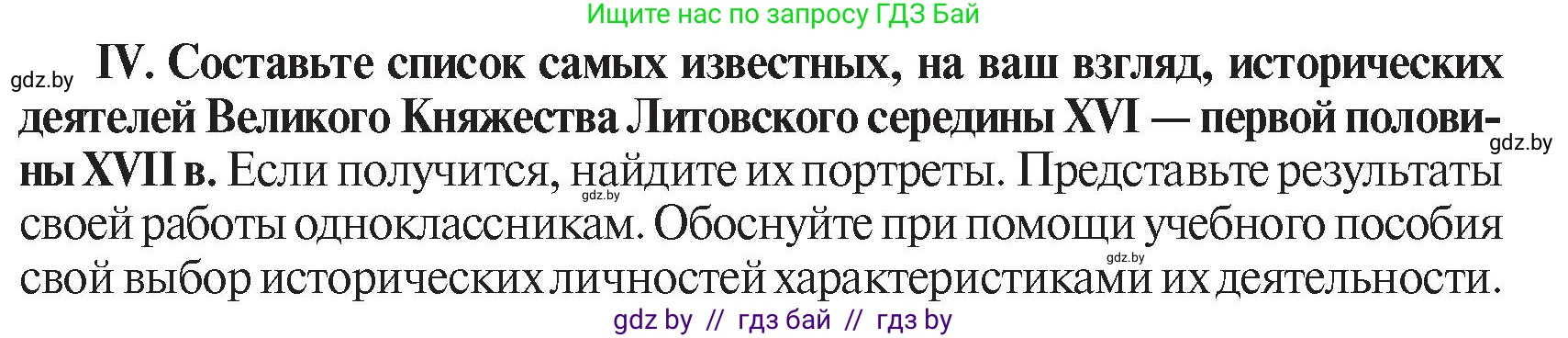 Ищите нас по запросу ГДЗ Бай

gdz.by

IV. Составьте список самых известных, на ваш взгляд, исторических деятелей Великого Княжества Литовского середины XVI — первой половины XVII в. Если получится, найдите их портреты. Представьте результаты своей работы одноклассникам. Обоснуйте при помощи учебного пособия свой выбор исторических личностей характеристиками их деятельности.

gdz.by

gdz.by

gdz.by

gdz by // гдз бай // гдз by